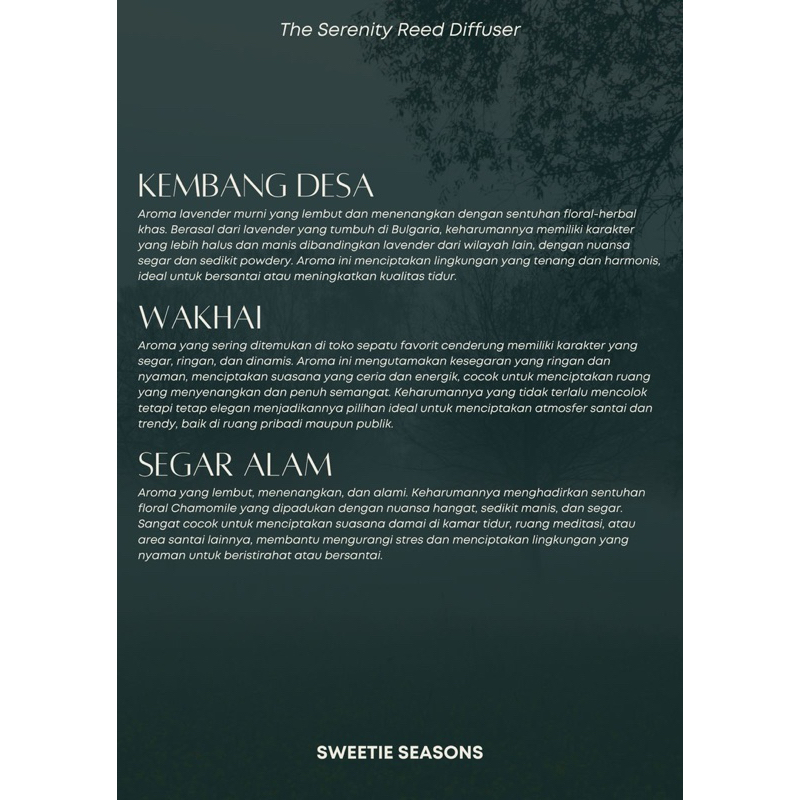 The Serenity Reed Diffuser

KEMBANG DESA

Aroma lavender murni yang lembut dan menenangkan dengan sentuhan floral-herbal khas. Berasal dari lavender yang tumbuh di Bulgaria, keharumannya memiliki karakter yang lebih halus dan manis dibandingkan lavender dari wilayah lain, dengan nuansa segar dan sedikit powdery. Aroma ini menciptakan lingkungan yang tenang dan harmonis, ideal untuk bersantai atau meningkatkan kualitas tidur.

WAKHAI

Aroma yang sering ditemukan di toko sepatu favorit cenderung memiliki karakter yang segar, ringan, dan dinamis. Aroma ini mengutamakan kesegaran yang ringan dan nyaman, menciptakan suasana yang ceria dan energik, cocok untuk menciptakan ruang yang menyenangkan dan penuh semangat. Keharumannya yang tidak terlalu mencolok tetapi tetap elegan menjadikannya pilihan ideal untuk menciptakan atmosfer santai dan trendy, baik di ruang pribadi maupun publik.

SEGAR ALAM

Aroma yang lembut, menenangkan, dan alami. Keharumannya menghadirkan sentuhan floral Chamomile yang dipadukan dengan nuansa hangat, sedikit manis, dan segar. Sangat cocok untuk menciptakan suasana damai di kamar tidur, ruang meditasi, atau area santai lainnya, membantu mengurangi stres dan menciptakan lingkungan yang nyaman untuk beristirahat atau bersantai.

SWEETIE SEASONS